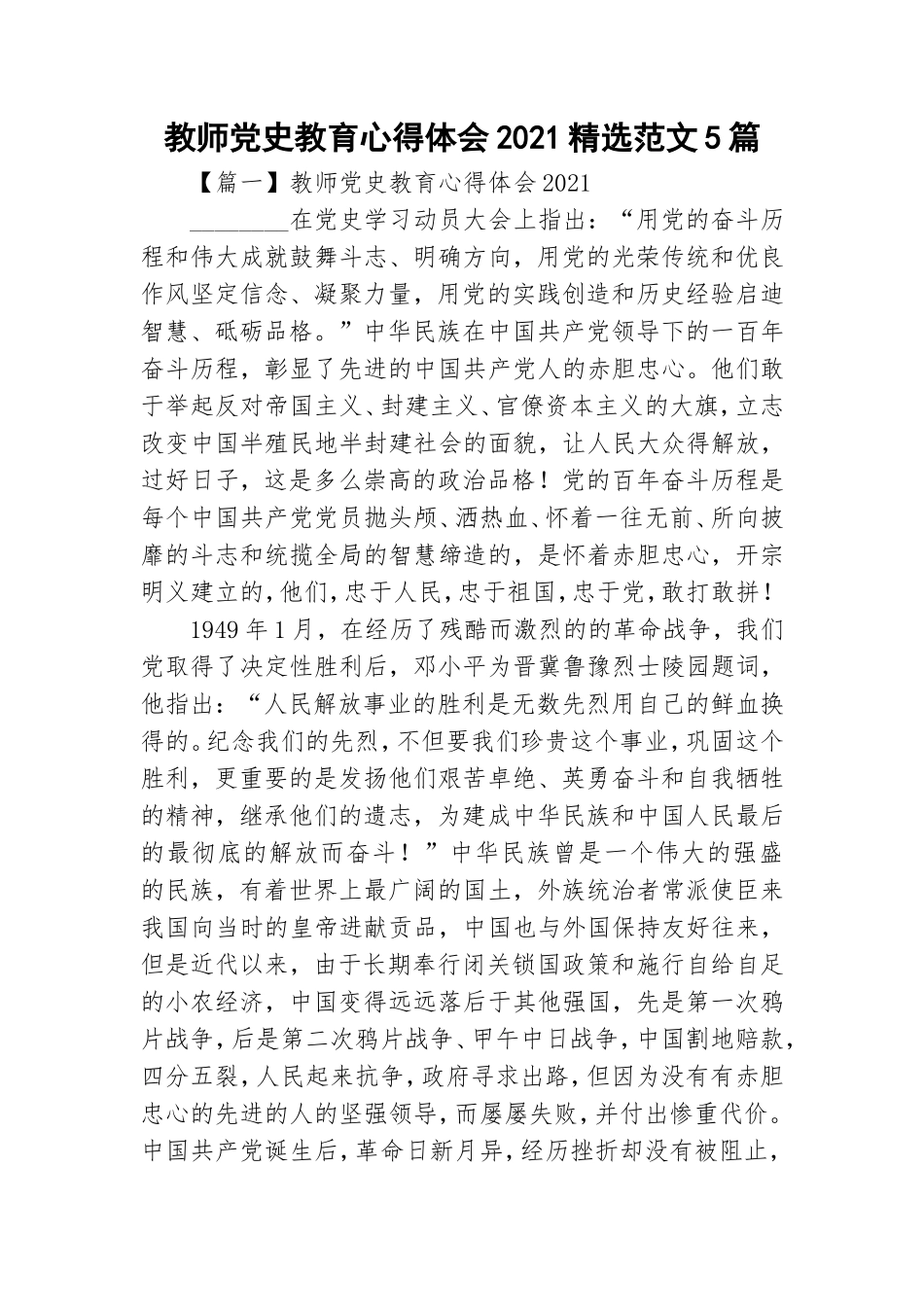 教师党史教育心得体会2021精选范文5篇

【篇一】教师党史教育心得体会2021

________在党史学习动员大会上指出：“用党的奋斗历程和伟大成就鼓舞斗志、明确方向，用党的光荣传统和优良作风坚定信念、凝聚力量，用党的实践创造和历史经验启迪智慧、砥砺品格。”中华民族在中国共产党领导下的一百年奋斗历程，彰显了先进的中国共产党人的赤胆忠心。他们敢于举起反对帝国主义、封建主义、官僚资本主义的大旗，立志改变中国半殖民地半封建社会的面貌，让人民大众得解放，过好日子，这是多么崇高的政治品格！党的百年奋斗历程是每个中国共产党党员抛头颅、洒热血、怀着一往无前、所向披靡的斗志和统揽全局的智慧缔造的，是怀着赤胆忠心，开宗明义建立的，他们，忠于人民，忠于祖国，忠于党，敢打敢拼！

1949年1月，在经历了残酷而激烈的的革命战争，我们党取得了决定性胜利后，邓小平为晋冀鲁豫烈士陵园题词，他指出：“人民解放事业的胜利是无数先烈用自己的鲜血换得的。纪念我们的先烈，不但要我们珍贵这个事业，巩固这个胜利，更重要的是发扬他们艰苦卓绝、英勇奋斗和自我牺牲的精神，继承他们的遗志，为建成中华民族和中国人民最后的最彻底的解放而奋斗！”中华民族曾是一个伟大的强盛的民族，有着世界上最广阔的国土，外族统治者常派使臣来我国向当时的皇帝进献贡品，中国也与外国保持友好往来，但是近代以来，由于长期奉行闭关锁国政策和施行自给自足的小农经济，中国变得远远落后于其他强国，先是第一次鸦片战争，后是第二次鸦片战争、甲午中日战争，中国割地赔款，四分五裂，人民起来抗争，政府寻求出路，但因为没有有赤胆忠心的先进的人的坚强领导，而屡屡失败，并付出惨重代价。中国共产党诞生后，革命日新月异，经历挫折却没有被阻止，